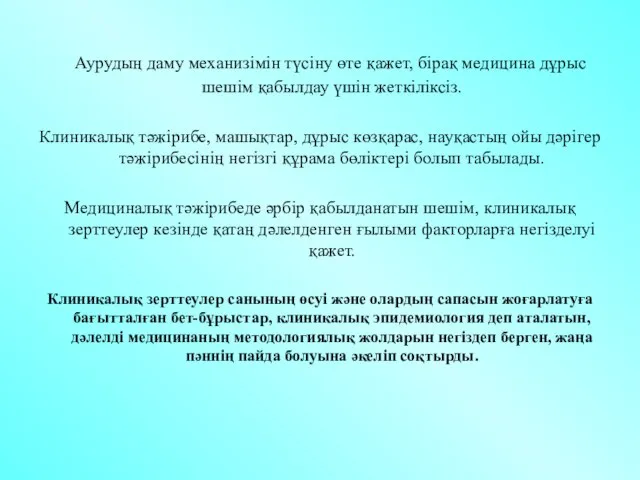 Аурудың даму механизімін түсіну өте қажет, бірақ медицина дұрыс шешім қабылдау үшін жеткіліксіз.

Клиникалық тәжірибе, машықтар, дұрыс көзқарас, науқастың ойы дәрігер тәжірибесінің негізгі құрама бөліктері болып табылады.

Медициналық тәжірибеде әрбір қабылданатын шешім, клиникалық зерттеулер кезінде қатаң дәлелденген ғылыми факторларға негізделуі қажет.

Клиникалық зерттеулер санының өсуі және олардың сапасын жоғарлатуға бағытталған бет-бұрыстар, клиникалық эпидемиология деп аталатын, дәлелді медицинаның методологиялық жолдарын негіздеп берген, жаңа пәннің пайда болуына әкеліп соқтырды.